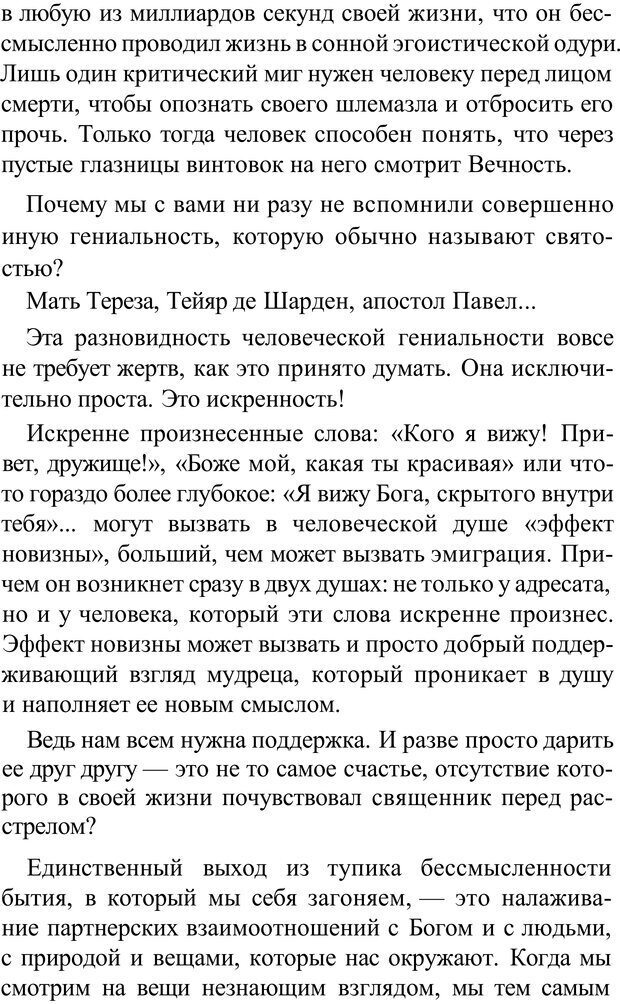 в любую из миллиардов секунд своей жизни, что он бессмысленно проводил жизнь в сонной эгоистической одури. Лишь один критический миг нужен человеку перед лицом смерти, чтобы опознать своего шлемазла и отбросить его прочь. Только тогда человек способен понять, что через пустые глазницы винтовок на него смотрит Вечность.

Почему мы с вами ни разу не вспомнили совершенно иную гениальность, которую обычно называют святостью?

Мать Тереза, Тейяр де Шарден, апостол Павел...

Эта разновидность человеческой гениальности вовсе не требует жертв, как это принято думать. Она исключительно проста. Это искренность!

Искренне произнесенные слова: «Кого я вижу! Привет, дружище!», «Боже мой, какая ты красивая» или что-то гораздо более глубокое: «Я вижу Бога, скрытого внутри тебя»... могут вызвать в человеческой душе «эффект новизны», больший, чем может вызвать эмиграция. Причем он возникнет сразу в двух душах: не только у адресата, но и у человека, который эти слова искренне произнес. Эффект новизны может вызвать и просто добрый поддерживающий взгляд мудреца, который проникает в душу и наполняет ее новым смыслом.

Ведь нам всем нужна поддержка. И разве просто дарить ее друг другу — это не то самое счастье, отсутствие которого в своей жизни почувствовал священник перед расстрелом?

Единственный выход из тупика бессмысленности бытия, в который мы себя загоняем, — это налаживание партнерских взаимоотношений с Богом и с людьми, с природой и вещами, которые нас окружают. Когда мы смотрим на вещи незнающим взглядом, мы тем самым